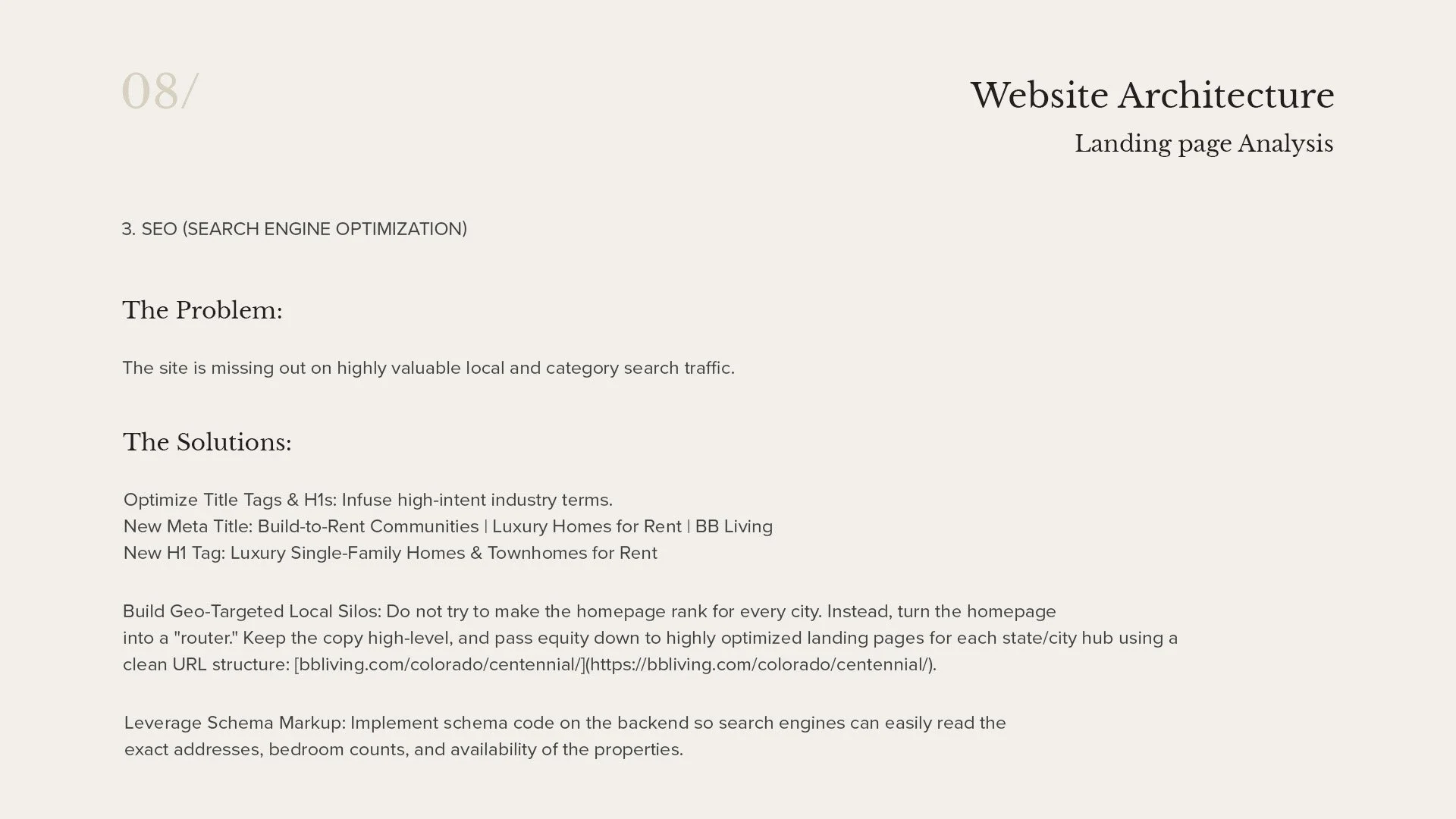 08/

Website Architecture

Landing page Analysis

3. SEO (SEARCH ENGINE OPTIMIZATION)

The Problem:

The site is missing out on highly valuable local and category search traffic.

The Solutions:

Optimize Title Tags & H1s: Infuse high-intent industry terms.
New Meta Title: Build-to-Rent Communities | Luxury Homes for Rent | BB Living
New H1 Tag: Luxury Single-Family Homes & Townhomes for Rent

Build Geo-Targeted Local Silos: Do not try to make the homepage rank for every city. Instead, turn the homepage into a "router." Keep the copy high-level, and pass equity down to highly optimized landing pages for each state/city hub using a clean URL structure: [bbliving.com/colorado/centennial/](https://bbliving.com/colorado/centennial/).

Leverage Schema Markup: Implement schema code on the backend so search engines can easily read the exact addresses, bedroom counts, and availability of the properties.